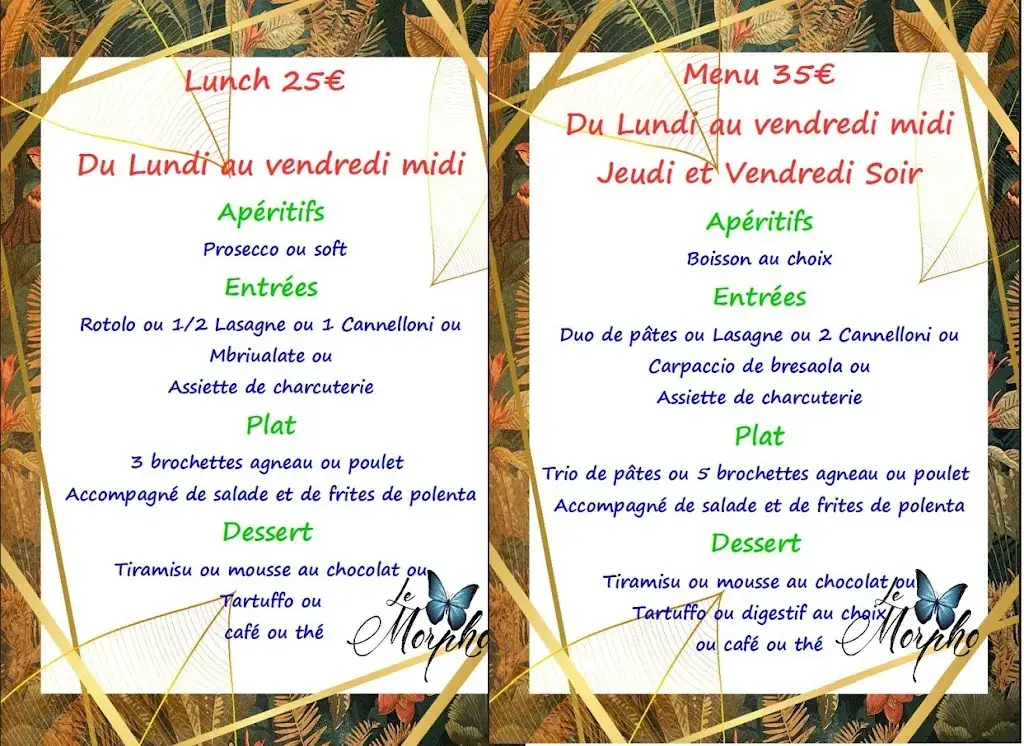 Lunch 25€

Du Lundi au vendredi midi

Apéritifs

Prosecco ou soft

Entrées

Rotolo ou 1/2 Lasagne ou 1 Cannelloni ou Mbriualate ou Assiette de charcuterie

Plat

3 brochettes agneau ou poulet Accompagné de salade et de frites de polenta

Dessert

Tiramisu ou mousse au chocolat ou Tartuffo ou café ou thé

Le Morpho

Menu 35€

Du Lundi au vendredi midi

Jeudi et Vendredi Soir

Apéritifs

Boisson au choix

Entrées

Duo de pâtes ou Lasagne ou 2 Cannelloni ou Carpaccio de bresaola ou Assiette de charcuterie

Plat

Trio de pâtes ou 5 brochettes agneau ou poulet Accompagné de salade et de frites de polenta

Dessert

Tiramisu ou mousse au chocolat ou Tartuffo ou digestif au choix ou café ou thé

Le Morpho